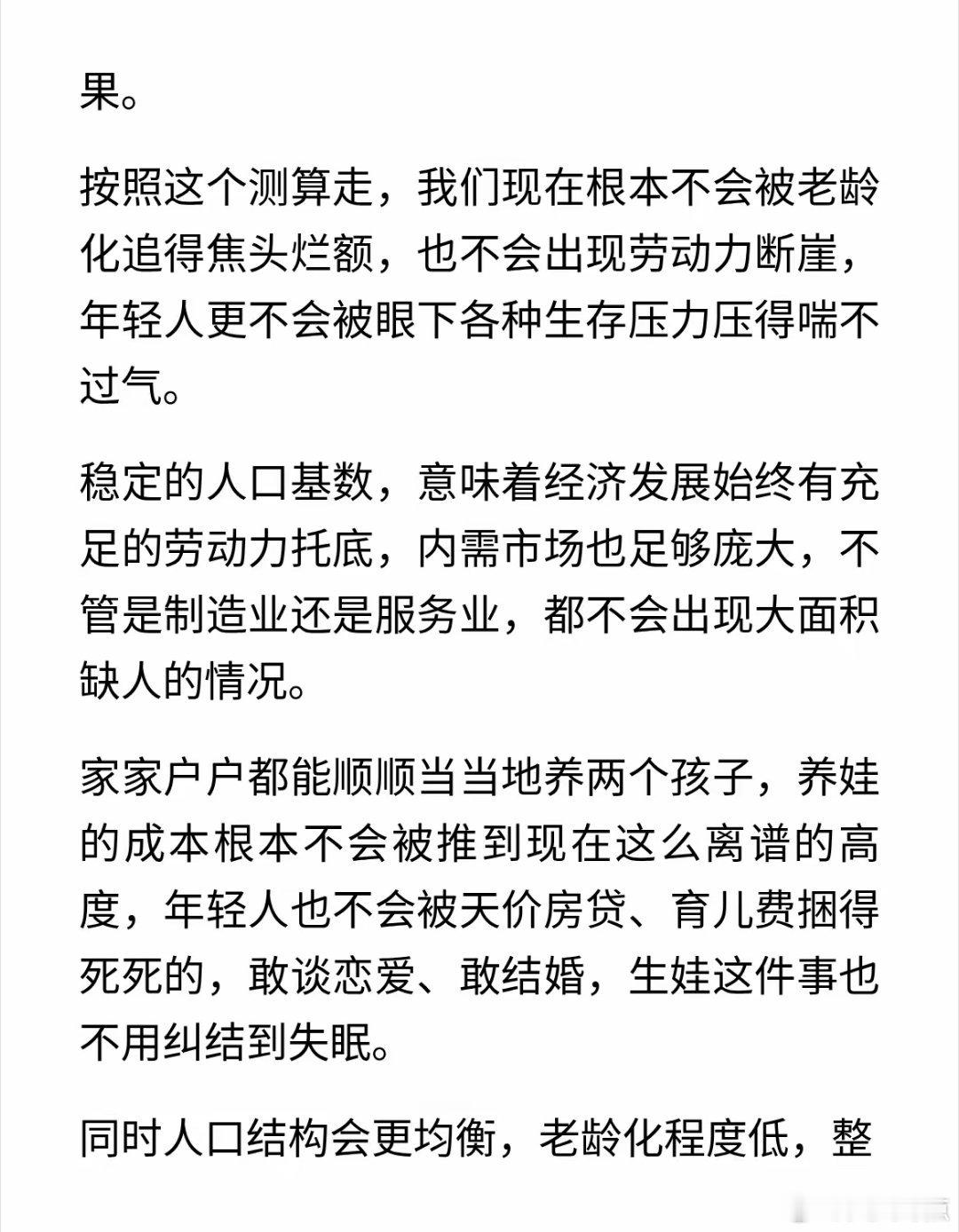 果。

按照这个测算走，我们现在根本不会被老龄化追得焦头烂额，也不会出现劳动力断崖，年轻人更不会被眼下各种生存压力压得喘不过气。

稳定的人口基数，意味着经济发展始终有充足的劳动力托底，内需市场也足够庞大，不管是制造业还是服务业，都不会出现大面积缺人的情况。

家家户户都能顺顺当当地养两个孩子，养娃的成本根本不会被推到现在这么离谱的高度，年轻人也不会被天价房贷、育儿费捆得死死的，敢谈恋爱、敢结婚，生娃这件事也不用纠结到失眠。

同时人口结构会更均衡，老龄化程度低，整